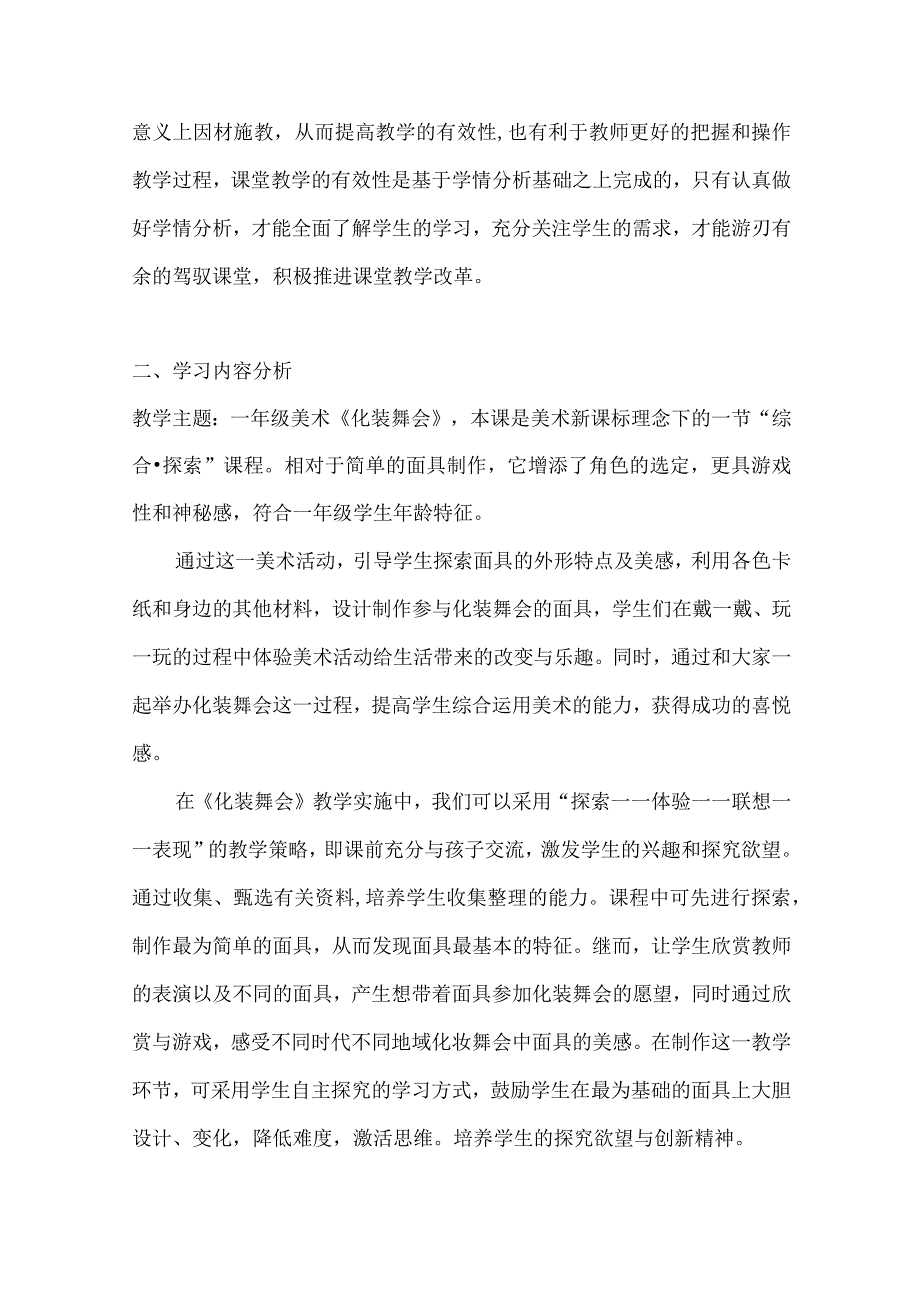 意义上因材施教，从而提高教学的有效性,也有利于教师更好的把握和操作教学过程，课堂教学的有效性是基于学情分析基础之上完成的，只有认真做好学情分析，才能全面了解学生的学习，充分关注学生的需求，才能游刃有余的驾驭课堂，积极推进课堂教学改革。

二、学习内容分析

教学主题：一年级美术《化装舞会》，本课是美术新课标理念下的一节“综合•探索”课程。相对于简单的面具制作，它增添了角色的选定，更具游戏性和神秘感，符合一年级学生年龄特征。

通过这一美术活动，引导学生探索面具的外形特点及美感，利用各色卡纸和身边的其他材料，设计制作参与化装舞会的面具，学生们在戴一戴、玩一玩的过程中体验美术活动给生活带来的改变与乐趣。同时，通过和大家一起举办化装舞会这一过程，提高学生综合运用美术的能力，获得成功的喜悦感。

在《化装舞会》教学实施中，我们可以采用“探索一一体验一一联想一一表现”的教学策略，即课前充分与孩子交流，激发学生的兴趣和探究欲望。通过收集、甄选有关资料,培养学生收集整理的能力。课程中可先进行探索，制作最为简单的面具，从而发现面具最基本的特征。继而，让学生欣赏教师的表演以及不同的面具，产生想带着面具参加化装舞会的愿望，同时通过欣赏与游戏，感受不同时代不同地域化妆舞会中面具的美感。在制作这一教学环节，可采用学生自主探究的学习方式，鼓励学生在最为基础的面具上大胆设计、变化，降低难度，激活思维。培养学生的探究欲望与创新精神。